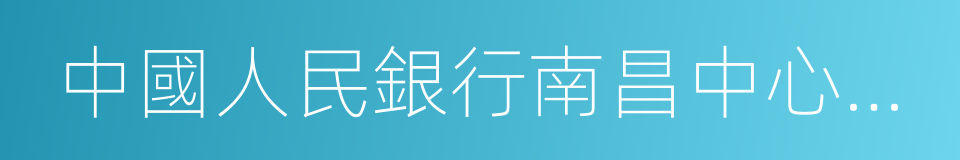 中國人民銀行南昌中心...